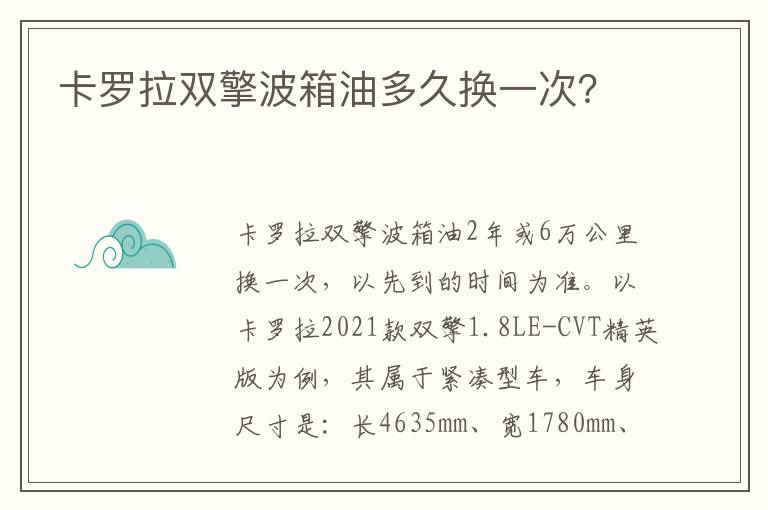 卡罗拉双擎波箱油多久换一次?

卡罗拉双擎波箱油2年或6万公里换一次，以先到的时间为准。以卡罗拉2021款双擎1.8LE-CVT精英版为例，其属于紧凑型车，车身尺寸是：长4635mm、宽1780mm、